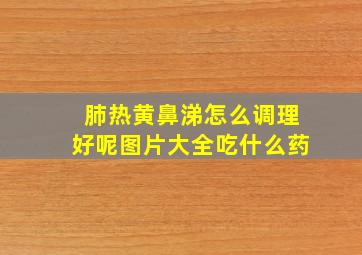 肺热黄鼻涕怎么调理好呢图片大全吃什么药